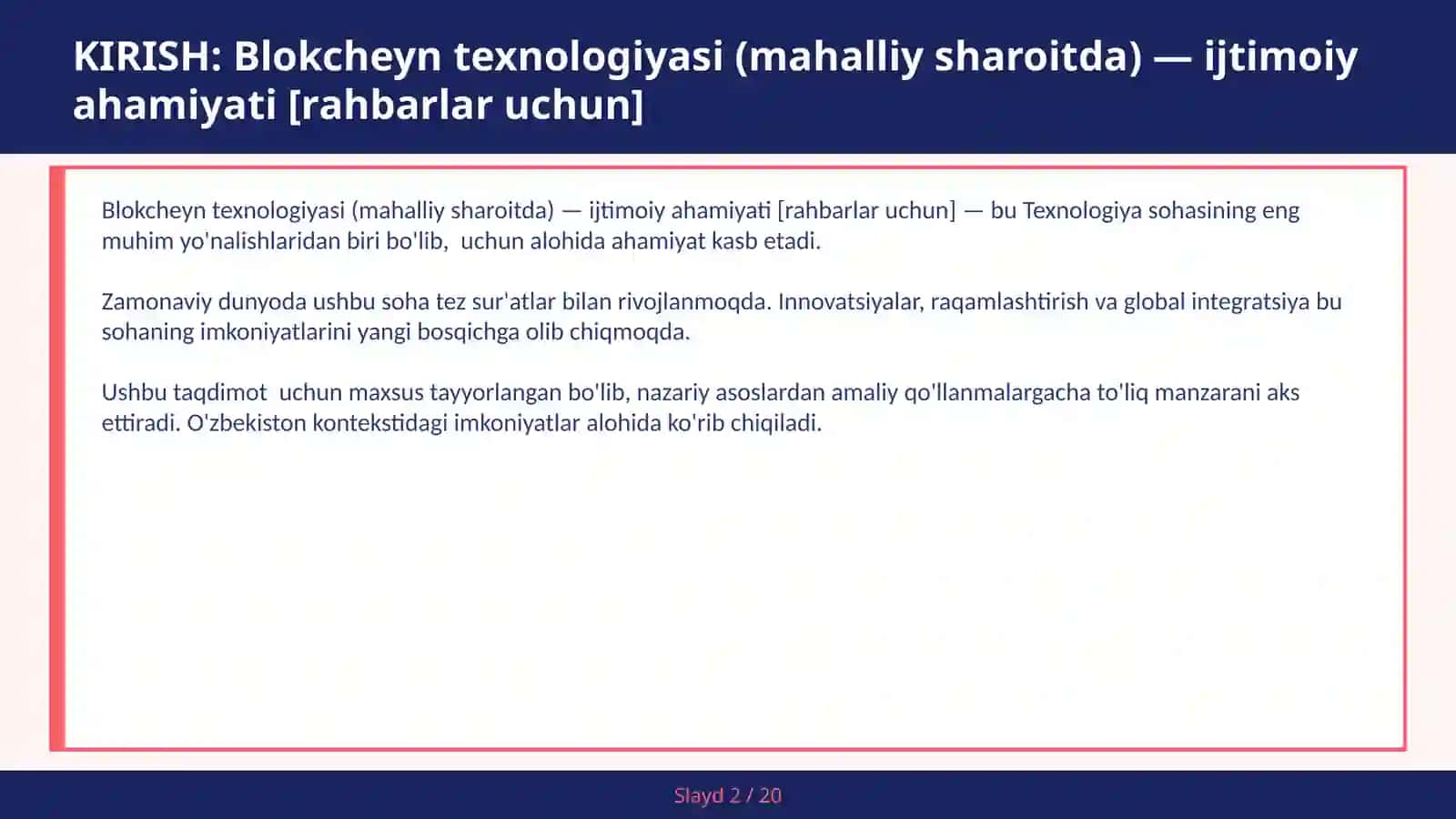 KIRISH: Blokcheyn texnologiyasi (mahalliy sharoitda) — ijtimoiy ahamiyati [rahbarlar uchun]

Blokcheyn texnologiyasi (mahalliy sharoitda) — ijtimoiy ahamiyati [rahbarlar uchun] — bu Texnologiya sohasining eng muhim yo'nalishlaridan biri bo'lib,  uchun alohida ahamiyat kasb etadi.

Zamonaviy dunyoda ushbu soha tez sur'atlar bilan rivojlanmoqda. Innovatsiyalar, raqamlashtirish va global integratsiya bu sohaning imkoniyatlarini yangi bosqichga olib chiqmoqda.

Ushbu taqdimot  uchun maxsus tayyorlangan bo'lib, nazariy asoslardan amaliy qo'llanmalargacha to'liq manzarani aks ettiradi. O'zbekiston kontekstidagi imkoniyatlar alohida ko'rib chiqiladi.

Slayd 2 / 20